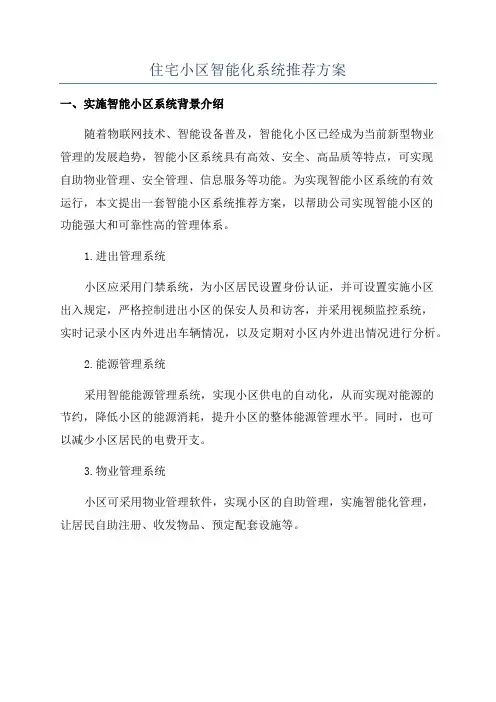 住宅小区智能化系统推荐方案

一、实施智能小区系统背景介绍

随着物联网技术、智能设备普及，智能化小区已经成为当前新型物业管理的发展趋势，智能小区系统具有高效、安全、高品质等特点，可实现自助物业管理、安全管理、信息服务等功能。为实现智能小区系统的有效运行，本文提出一套智能小区系统推荐方案，以帮助公司实现智能小区的功能强大和可靠性高的管理体系。

1.进出管理系统

小区应采用门禁系统，为小区居民设置身份认证，并可设置实施小区出入规定，严格控制进出小区的保安人员和访客，并采用视频监控系统，实时记录小区内外进出车辆情况，以及定期对小区内外进出情况进行分析。

2.能源管理系统

采用智能能源管理系统，实现小区供电的自动化，从而实现对能源的节约，降低小区的能源消耗，提升小区的整体能源管理水平。同时，也可以减少小区居民的电费开支。

3.物业管理系统

小区可采用物业管理软件，实现小区的自助管理，实施智能化管理，让居民自助注册、收发物品、预定配套设施等。